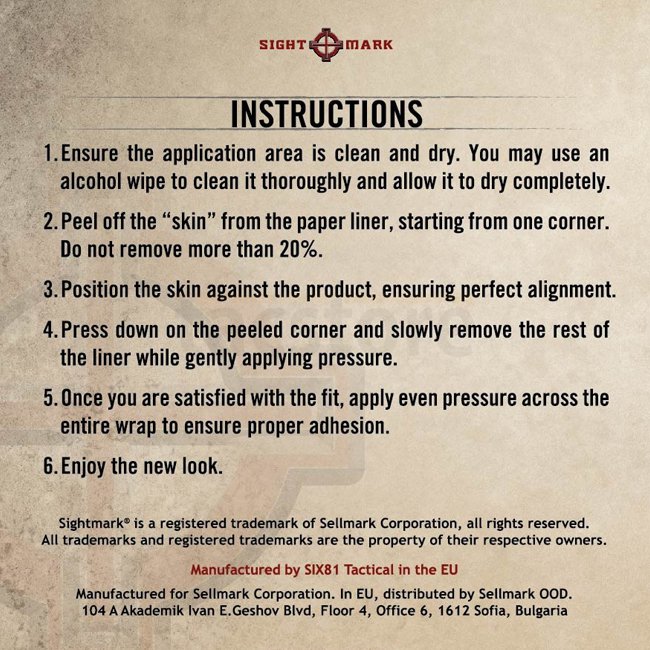 SIGHT MARK

INSTRUCTIONS

1. Ensure the application area is clean and dry. You may use an alcohol wipe to clean it thoroughly and allow it to dry completely.

2. Peel off the "skin" from the paper liner, starting from one corner. Do not remove more than 20%.

3. Position the skin against the product, ensuring perfect alignment.

4. Press down on the peeled corner and slowly remove the rest of the liner while gently applying pressure.

5. Once you are satisfied with the fit, apply even pressure across the entire wrap to ensure proper adhesion.

6. Enjoy the new look.

Sightmark® is a registered trademark of Sellmark Corporation, all rights reserved.
All trademarks and registered trademarks are the property of their respective owners.

Manufactured by SIX81 Tactical in the EU

Manufactured for Sellmark Corporation. In EU, distributed by Sellmark OOD.
104 A Akademik Ivan E.Geshov Blvd, Floor 4, Office 6, 1612 Sofia, Bulgaria